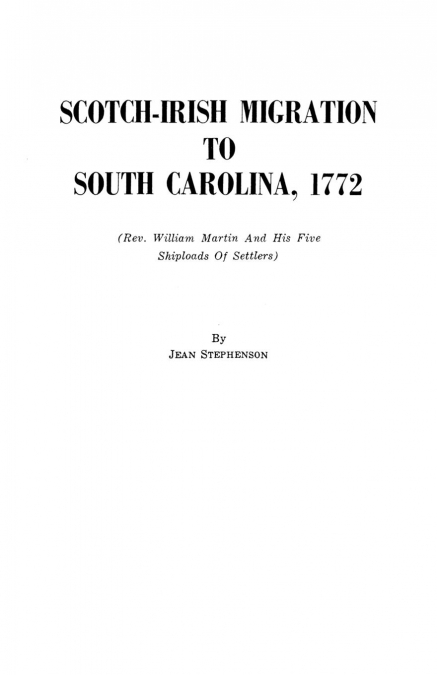 SCOTCH-IRISH MIGRATION
TO
SOUTH CAROLINA, 1772

(Rev. William Martin And His Five Shiploads Of Settlers)

By
JEAN STEPHENSON